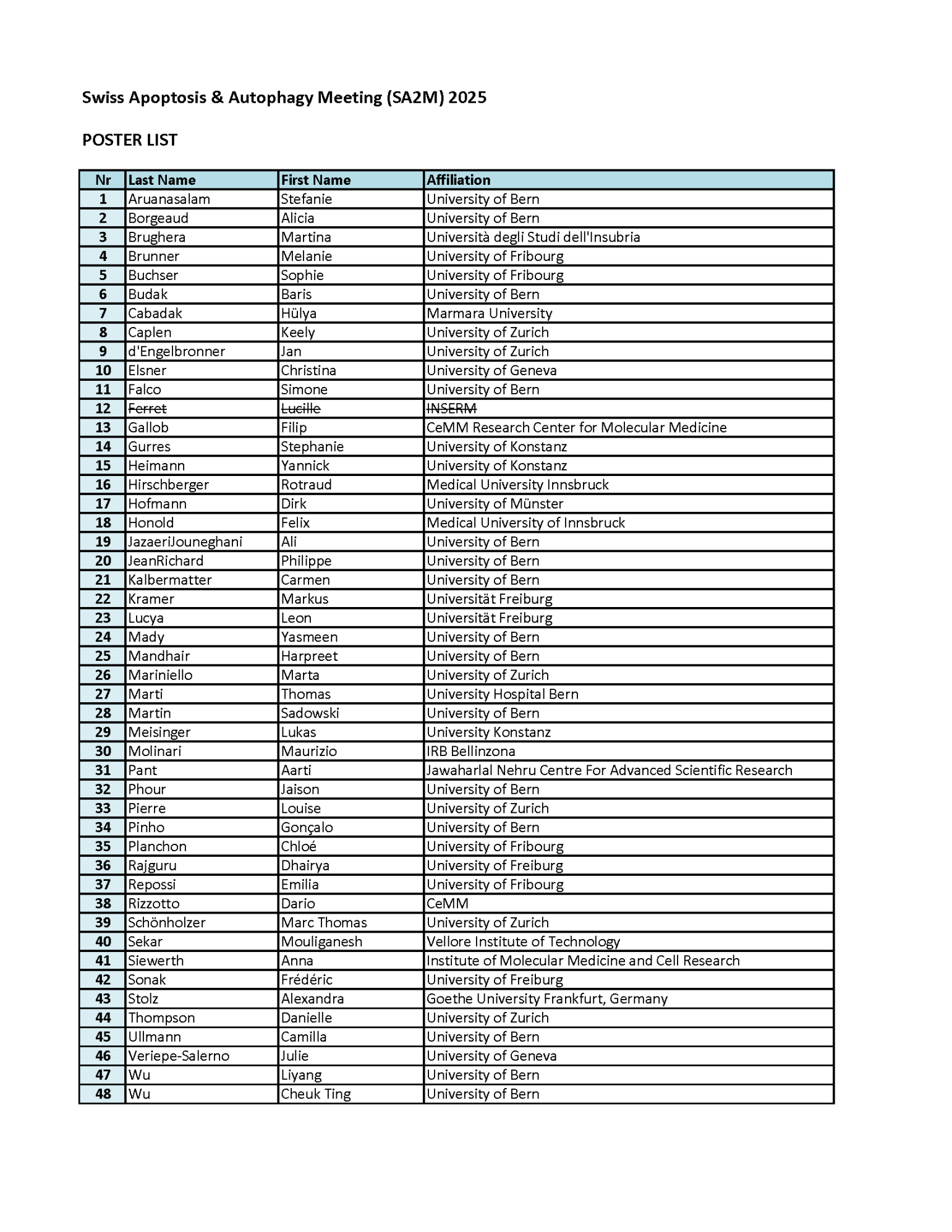 Swiss Apoptosis & Autophagy Meeting (SA2M) 2025

POSTER LIST

| Nr | Last Name | First Name | Affiliation |
|---|---|---|---|
| 1 | Aruanasalam | Stefanie | University of Bern |
| 2 | Borgeaud | Alicia | University of Bern |
| 3 | Brughera | Martina | Università degli Studi dell'Insubria |
| 4 | Brunner | Melanie | University of Fribourg |
| 5 | Buchser | Sophie | University of Fribourg |
| 6 | Budak | Baris | University of Bern |
| 7 | Cabadak | Hülya | Marmara University |
| 8 | Caplen | Keely | University of Zurich |
| 9 | d'Engelbronner | Jan | University of Zurich |
| 10 | Elsner | Christina | University of Geneva |
| 11 | Falco | Simone | University of Bern |
| 12 | ~~Ferret~~ | ~~Lucille~~ | ~~INSERM~~ |
| 13 | Gallob | Filip | CeMM Research Center for Molecular Medicine |
| 14 | Gurres | Stephanie | University of Konstanz |
| 15 | Heimann | Yannick | University of Konstanz |
| 16 | Hirschberger | Rotraud | Medical University Innsbruck |
| 17 | Hofmann | Dirk | University of Münster |
| 18 | Honold | Felix | Medical University of Innsbruck |
| 19 | JazaeriJouneghani | Ali | University of Bern |
| 20 | JeanRichard | Philippe | University of Bern |
| 21 | Kalbermatter | Carmen | University of Bern |
| 22 | Kramer | Markus | Universität Freiburg |
| 23 | Lucya | Leon | Universität Freiburg |
| 24 | Mady | Yasmeen | University of Bern |
| 25 | Mandhair | Harpreet | University of Bern |
| 26 | Mariniello | Marta | University of Zurich |
| 27 | Marti | Thomas | University Hospital Bern |
| 28 | Martin | Sadowski | University of Bern |
| 29 | Meisinger | Lukas | University Konstanz |
| 30 | Molinari | Maurizio | IRB Bellinzona |
| 31 | Pant | Aarti | Jawaharlal Nehru Centre For Advanced Scientific Research |
| 32 | Phour | Jaison | University of Bern |
| 33 | Pierre | Louise | University of Zurich |
| 34 | Pinho | Gonçalo | University of Bern |
| 35 | Planchon | Chloé | University of Fribourg |
| 36 | Rajguru | Dhairya | University of Freiburg |
| 37 | Repossi | Emilia | University of Fribourg |
| 38 | Rizzotto | Dario | CeMM |
| 39 | Schönholzer | Marc Thomas | University of Zurich |
| 40 | Sekar | Mouliganesh | Vellore Institute of Technology |
| 41 | Siewerth | Anna | Institute of Molecular Medicine and Cell Research |
| 42 | Sonak | Frédéric | University of Freiburg |
| 43 | Stolz | Alexandra | Goethe University Frankfurt, Germany |
| 44 | Thompson | Danielle | University of Zurich |
| 45 | Ullmann | Camilla | University of Bern |
| 46 | Veriepe-Salerno | Julie | University of Geneva |
| 47 | Wu | Liyang | University of Bern |
| 48 | Wu | Cheuk Ting | University of Bern |